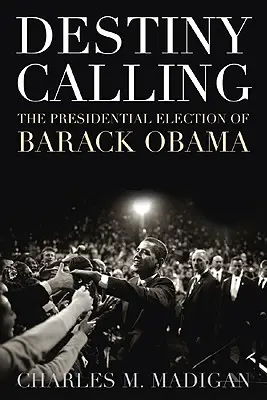 DESTINY CALLING

THE PRESIDENTIAL ELECTION OF
BARACK OBAMA

CHARLES M. MADIGAN